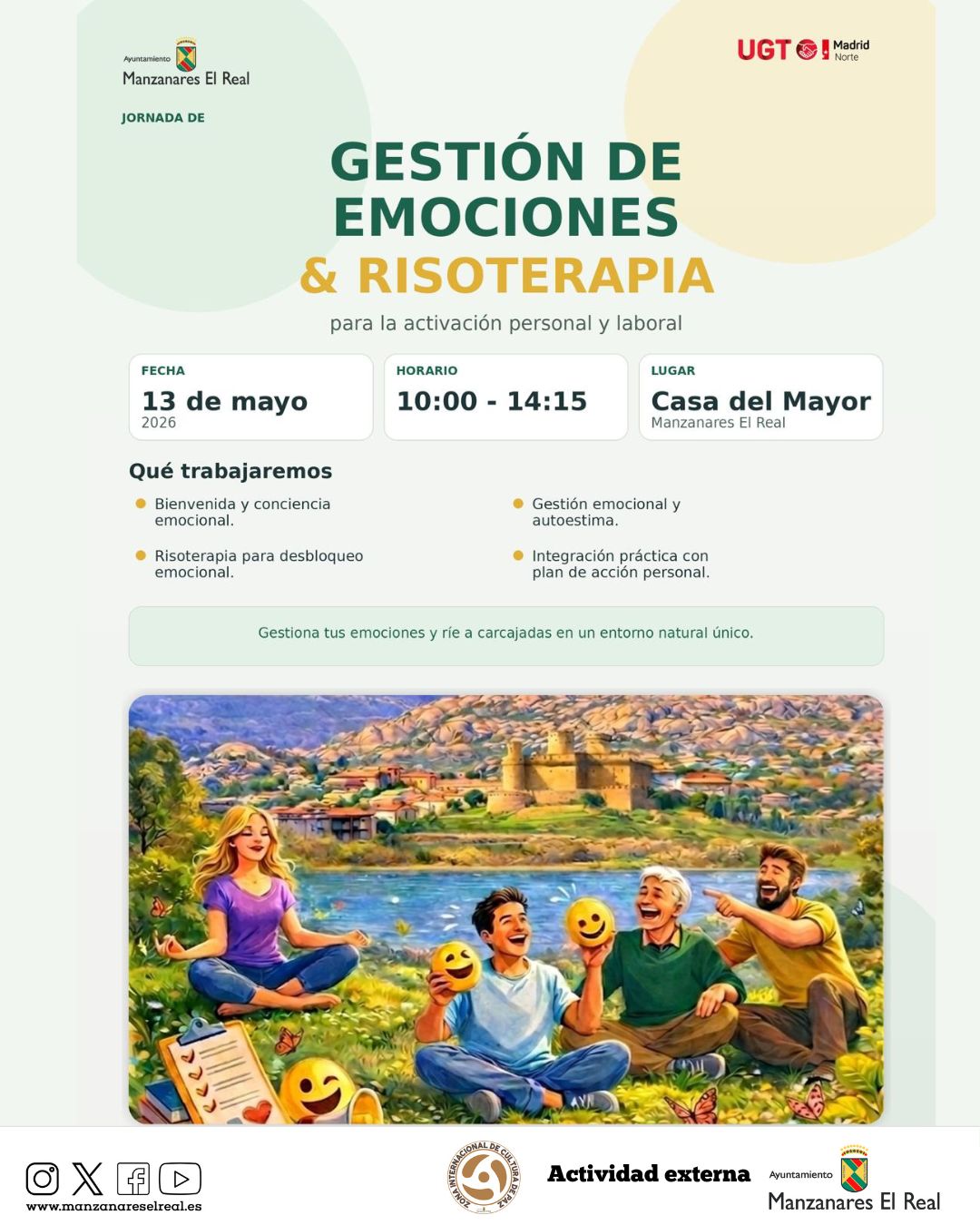 Ayuntamiento
Manzanares El Real

UGT Madrid Norte

JORNADA DE

GESTIÓN DE EMOCIONES

& RISOTERAPIA

para la activación personal y laboral

FECHA
13 de mayo
2026

HORARIO
10:00 - 14:15

LUGAR
Casa del Mayor
Manzanares El Real

Qué trabajaremos

• Bienvenida y conciencia emocional.

• Risoterapia para desbloqueo emocional.

• Gestión emocional y autoestima.

• Integración práctica con plan de acción personal.

Gestiona tus emociones y ríe a carcajadas en un entorno natural único.

www.manzanareselreal.es

ZONA INTERNACIONAL DE CULTURA DE PAZ

Actividad externa

Ayuntamiento
Manzanares El Real